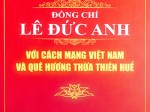 ĐỒNG CHÍ
LÊ ĐỨC ANH
VỚI CÁCH MẠNG VIỆT NAM
VÀ QUÊ HƯƠNG THỪA THIÊN HUẾ